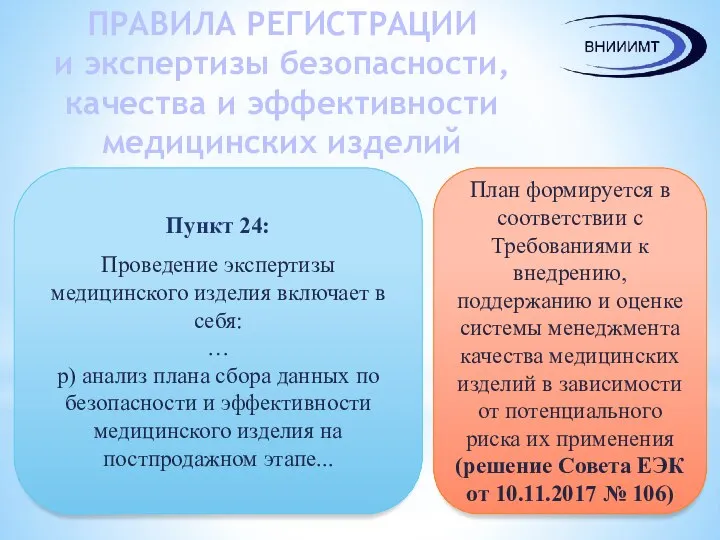 ПРАВИЛА РЕГИСТРАЦИИ и экспертизы безопасности, качества и эффективности медицинских изделий

ВНИИИМТ

Пункт 24:

Проведение экспертизы медицинского изделия включает в себя:
…
р) анализ плана сбора данных по безопасности и эффективности медицинского изделия на постпродажном этапе...

План формируется в соответствии с Требованиями к внедрению, поддержанию и оценке системы менеджмента качества медицинских изделий в зависимости от потенциального риска их применения (решение Совета ЕЭК от 10.11.2017 № 106)